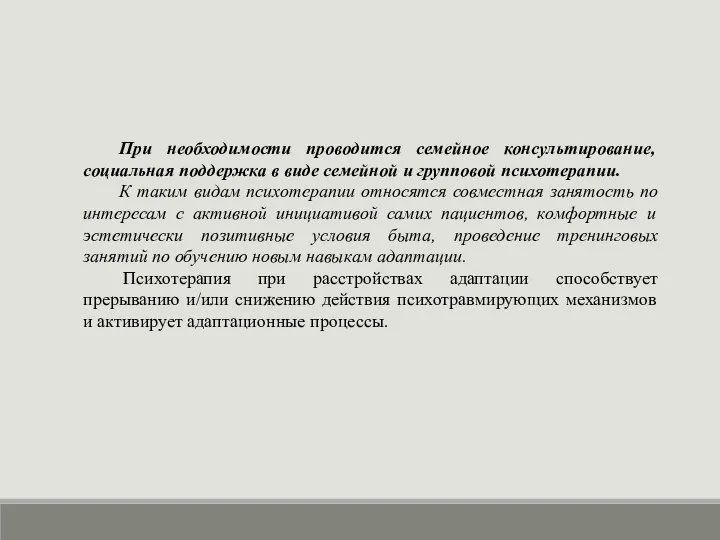 При необходимости проводится семейное консультирование, социальная поддержка в виде семейной и групповой психотерапии.

К таким видам психотерапии относятся совместная занятость по интересам с активной инициативой самих пациентов, комфортные и эстетически позитивные условия быта, проведение тренинговых занятий по обучению новым навыкам адаптации.

Психотерапия при расстройствах адаптации способствует прерыванию и/или снижению действия психотравмирующих механизмов и активирует адаптационные процессы.